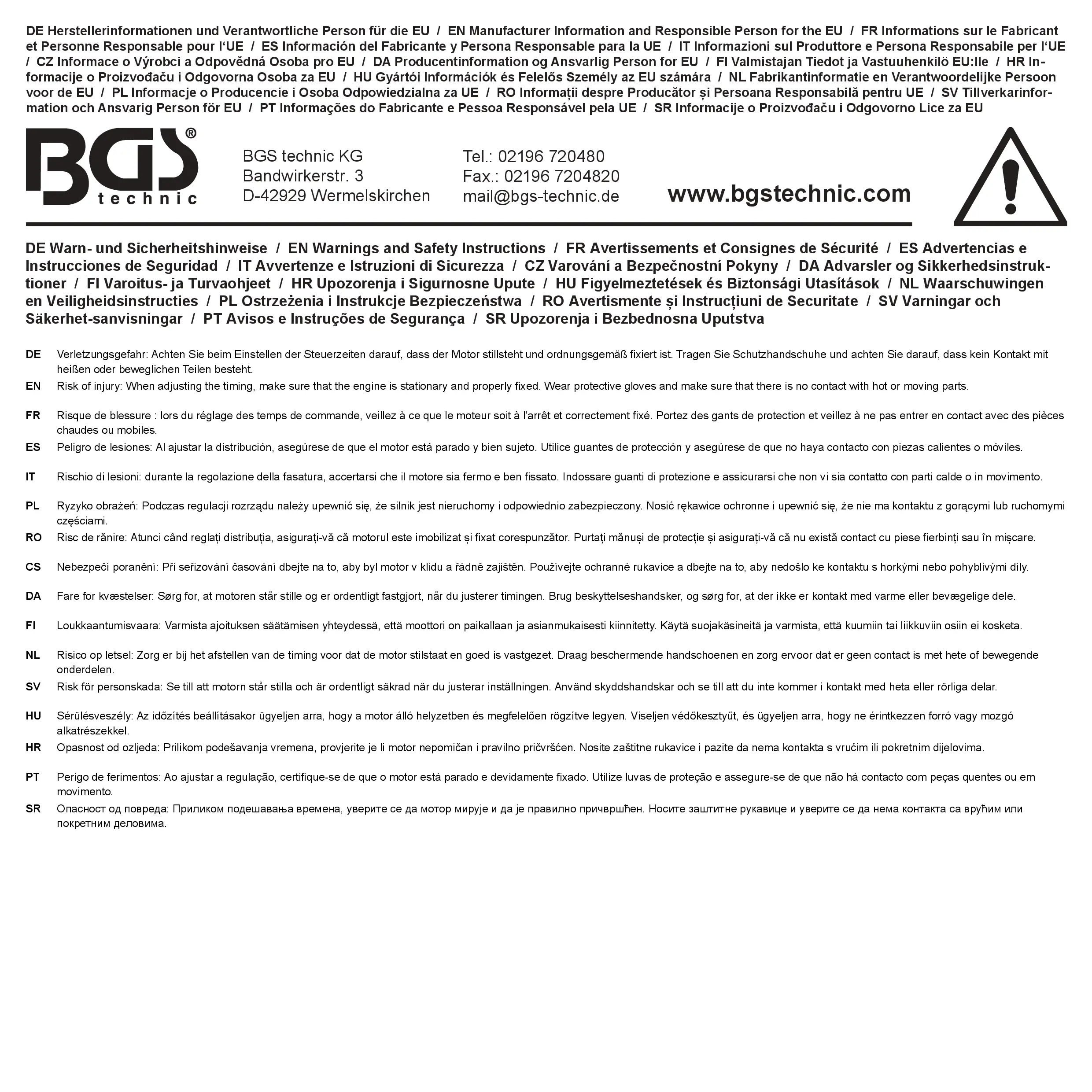 DE Herstellerinformationen und Verantwortliche Person für die EU / EN Manufacturer Information and Responsible Person for the EU / FR Informations sur le Fabricant et Personne Responsable pour l'UE / ES Información del Fabricante y Persona Responsable para la UE / IT Informazioni sul Produttore e Persona Responsabile per l'UE / CZ Informace o Výrobci a Odpovědná Osoba pro EU / DA Producentinformation og Ansvarlig Person for EU / FI Valmistajan Tiedot ja Vastuuhenkilö EU:lle / HR Informacije o Proizvođaču i Odgovorna Osoba za EU / HU Gyártói Információk és Felelős Személy az EU számára / NL Fabrikantinformatie en Verantwoordelijke Persoon voor de EU / PL Informacje o Producencie i Osoba Odpowiedzialna za UE / RO Informații despre Producător și Persoana Responsabilă pentru UE / SV Tillverkarinformation och Ansvarig Person för EU / PT Informações do Fabricante e Pessoa Responsável pela UE / SR Informacije o Proizvođaču i Odgovorno Lice za EU

BGS® technic

BGS technic KG
Bandwirkerstr. 3
D-42929 Wermelskirchen

Tel.: 02196 720480
Fax.: 02196 7204820
mail@bgs-technic.de

www.bgstechnic.com

DE Warn- und Sicherheitshinweise / EN Warnings and Safety Instructions / FR Avertissements et Consignes de Sécurité / ES Advertencias e Instrucciones de Seguridad / IT Avvertenze e Istruzioni di Sicurezza / CZ Varování a Bezpečnostní Pokyny / DA Advarsler og Sikkerhedsinstruktioner / FI Varoitus- ja Turvaohjeet / HR Upozorenja i Sigurnosne Upute / HU Figyelmeztetések és Biztonsági Utasítások / NL Waarschuwingen en Veiligheidsinstructies / PL Ostrzeżenia i Instrukcje Bezpieczeństwa / RO Avertismente și Instrucțiuni de Securitate / SV Varningar och Säkerhet-sanvisningar / PT Avisos e Instruções de Segurança / SR Upozorenja i Bezbednosna Uputstva

DE Verletzungsgefahr: Achten Sie beim Einstellen der Steuerzeiten darauf, dass der Motor stillsteht und ordnungsgemäß fixiert ist. Tragen Sie Schutzhandschuhe und achten Sie darauf, dass kein Kontakt mit heißen oder beweglichen Teilen besteht.

EN Risk of injury: When adjusting the timing, make sure that the engine is stationary and properly fixed. Wear protective gloves and make sure that there is no contact with hot or moving parts.

FR Risque de blessure : lors du réglage des temps de commande, veillez à ce que le moteur soit à l'arrêt et correctement fixé. Portez des gants de protection et veillez à ne pas entrer en contact avec des pièces chaudes ou mobiles.

ES Peligro de lesiones: Al ajustar la distribución, asegúrese de que el motor está parado y bien sujeto. Utilice guantes de protección y asegúrese de que no haya contacto con piezas calientes o móviles.

IT Rischio di lesioni: durante la regolazione della fasatura, accertarsi che il motore sia fermo e ben fissato. Indossare guanti di protezione e assicurarsi che non vi sia contatto con parti calde o in movimento.

PL Ryzyko obrażeń: Podczas regulacji rozrządu należy upewnić się, że silnik jest nieruchomy i odpowiednio zabezpieczony. Nosić rękawice ochronne i upewnić się, że nie ma kontaktu z gorącymi lub ruchomymi częściami.

RO Risc de rănire: Atunci când reglați distribuția, asigurați-vă că motorul este imobilizat și fixat corespunzător. Purtați mănuși de protecție și asigurați-vă că nu există contact cu piese fierbinți sau în mișcare.

CS Nebezpečí poranění: Při seřizování časování dbejte na to, aby byl motor v klidu a řádně zajištěn. Používejte ochranné rukavice a dbejte na to, aby nedošlo ke kontaktu s horkými nebo pohyblivými díly.

DA Fare for kvæstelser: Sørg for, at motoren står stille og er ordentligt fastgjort, når du justerer timingen. Brug beskyttelseshandsker, og sørg for, at der ikke er kontakt med varme eller bevægelige dele.

FI Loukkaantumisvaara: Varmista ajoituksen säätämisen yhteydessä, että moottori on paikallaan ja asianmukaisesti kiinnitetty. Käytä suojakäsineitä ja varmista, että kuumiin tai liikkuviin osiin ei kosketa.

NL Risico op letsel: Zorg er bij het afstellen van de timing voor dat de motor stilstaat en goed is vastgezet. Draag beschermende handschoenen en zorg ervoor dat er geen contact is met hete of bewegende onderdelen.

SV Risk för personskada: Se till att motorn står stilla och är ordentligt säkrad när du justerar inställningen. Använd skyddshandskar och se till att du inte kommer i kontakt med heta eller rörliga delar.

HU Sérülésveszély: Az időzítés beállításakor ügyeljen arra, hogy a motor álló helyzetben és megfelelően rögzítve legyen. Viseljen védőkesztyűt, és ügyeljen arra, hogy ne érintkezzen forró vagy mozgó alkatrészekkel.

HR Opasnost od ozljeda: Prilikom podešavanja vremena, provjerite je li motor nepomičan i pravilno pričvršćen. Nosite zaštitne rukavice i pazite da nema kontakta s vrućim ili pokretnim dijelovima.

PT Perigo de ferimentos: Ao ajustar a regulação, certifique-se de que o motor está parado e devidamente fixado. Utilize luvas de proteção e assegure-se de que não há contacto com peças quentes ou em movimento.

SR Опасност од повреда: Приликом подешавања времена, уверите се да мотор мирује и да је правилно причвршћен. Носите заштитне рукавице и уверите се да нема контакта са врућим или покретним деловима.